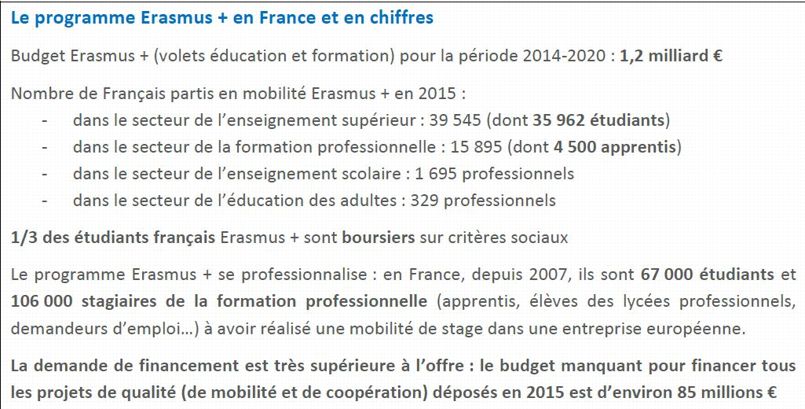 Le programme Erasmus + en France et en chiffres

Budget Erasmus + (volets éducation et formation) pour la période 2014-2020 : 1,2 milliard €

Nombre de Français partis en mobilité Erasmus + en 2015 :
- dans le secteur de l'enseignement supérieur : 39 545 (dont 35 962 étudiants)
- dans le secteur de la formation professionnelle : 15 895 (dont 4 500 apprentis)
- dans le secteur de l'enseignement scolaire : 1 695 professionnels
- dans le secteur de l'éducation des adultes : 329 professionnels

1/3 des étudiants français Erasmus + sont boursiers sur critères sociaux

Le programme Erasmus + se professionnalise : en France, depuis 2007, ils sont 67 000 étudiants et 106 000 stagiaires de la formation professionnelle (apprentis, élèves des lycées professionnels, demandeurs d'emploi…) à avoir réalisé une mobilité de stage dans une entreprise européenne.

La demande de financement est très supérieure à l'offre : le budget manquant pour financer tous les projets de qualité (de mobilité et de coopération) déposés en 2015 est d'environ 85 millions €